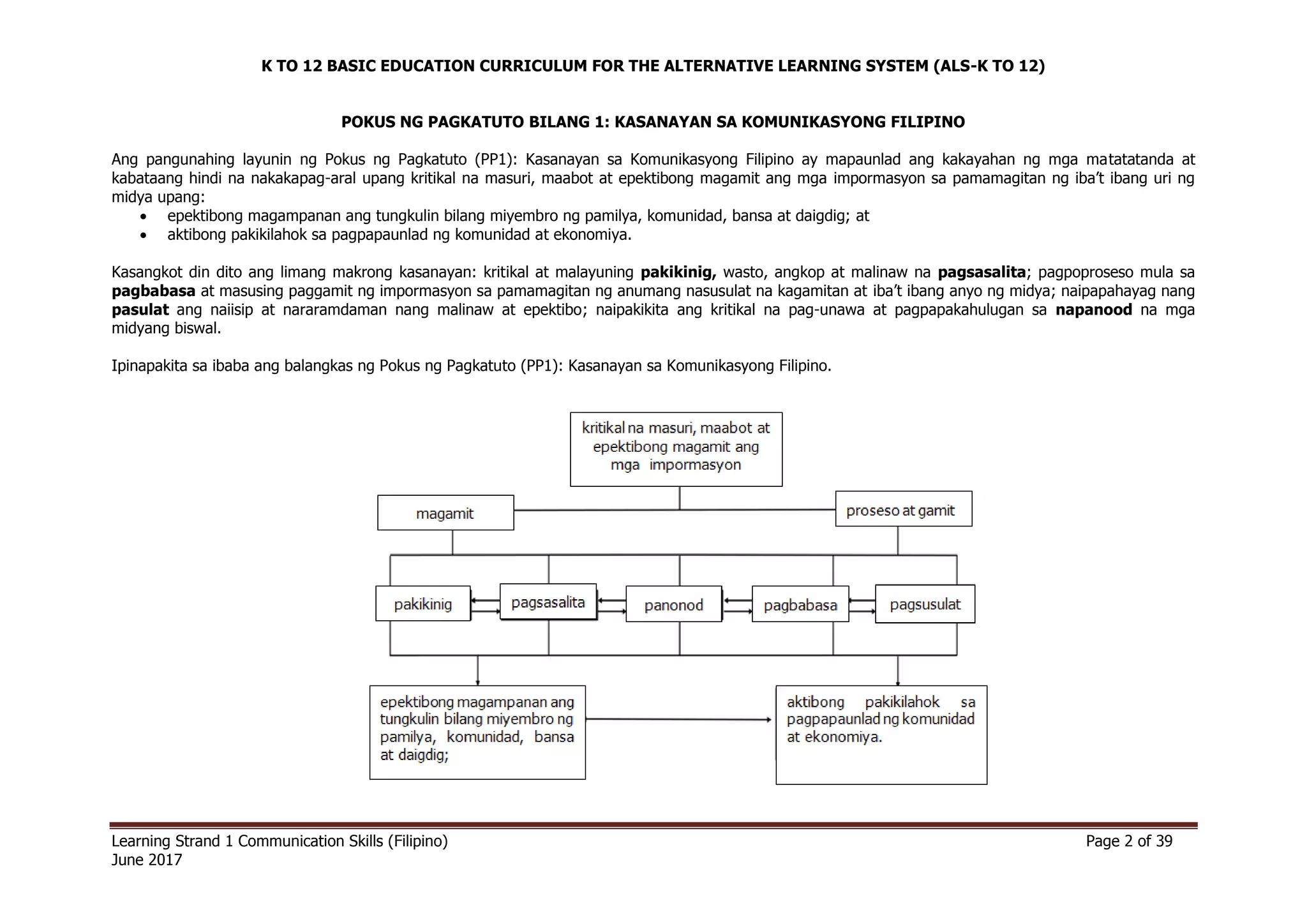 K TO 12 BASIC EDUCATION CURRICULUM FOR THE ALTERNATIVE LEARNING SYSTEM (ALS-K TO 12)

POKUS NG PAGKATUTO BILANG 1: KASANAYAN SA KOMUNIKASYONG FILIPINO

Ang pangunahing layunin ng Pokus ng Pagkatuto (PP1): Kasanayan sa Komunikasyong Filipino ay mapaunlad ang kakayahan ng mga matatatanda at kabataang hindi na nakakapag-aral upang kritikal na masuri, maabot at epektibong magamit ang mga impormasyon sa pamamagitan ng iba't ibang uri ng midya upang:
• epektibong magampanan ang tungkulin bilang miyembro ng pamilya, komunidad, bansa at daigdig; at
• aktibong pakikilahok sa pagpapaunlad ng komunidad at ekonomiya.

Kasangkot din dito ang limang makrong kasanayan: kritikal at malayuning pakikinig, wasto, angkop at malinaw na pagsasalita; pagpoproseso mula sa pagbabasa at masusing paggamit ng impormasyon sa pamamagitan ng anumang nasusulat na kagamitan at iba't ibang anyo ng midya; naipapahayag nang pasulat ang naiisip at nararamdaman nang malinaw at epektibo; naipakikita ang kritikal na pag-unawa at pagpapakahulugan sa napanood na mga midyang biswal.

Ipinapakita sa ibaba ang balangkas ng Pokus ng Pagkatuto (PP1): Kasanayan sa Komunikasyong Filipino.

kritikal na masuri, maabot at epektibong magamit ang mga impormasyon

magamit

proseso at gamit

pakikinig

pagsasalita

panonod

pagbabasa

pagsusulat

epektibong magampanan ang tungkulin bilang miyembro ng pamilya, komunidad, bansa at daigdig;

aktibong pakikilahok sa pagpapaunlad ng komunidad at ekonomiya.

Learning Strand 1 Communication Skills (Filipino)
June 2017

Page 2 of 39